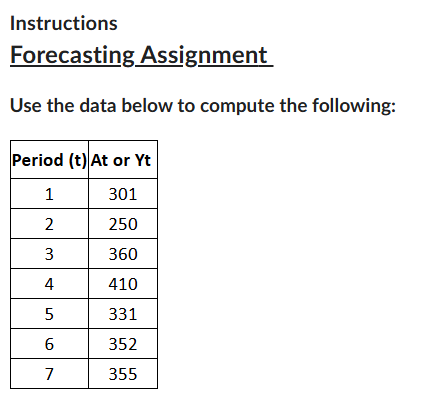 Instructions

Forecasting Assignment

Use the data below to compute the following:

| Period (t) | At or Yt |
|---|---|
| 1 | 301 |
| 2 | 250 |
| 3 | 360 |
| 4 | 410 |
| 5 | 331 |
| 6 | 352 |
| 7 | 355 |